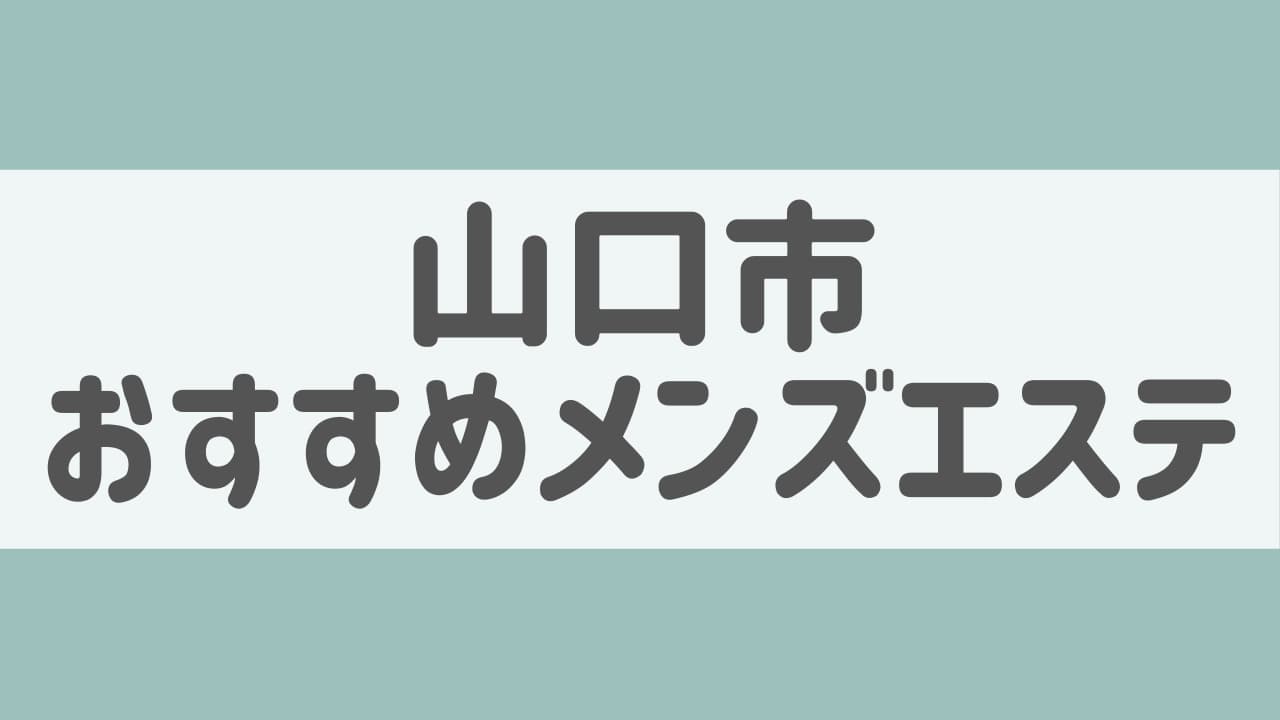 山口市
おすすめメンズエステ